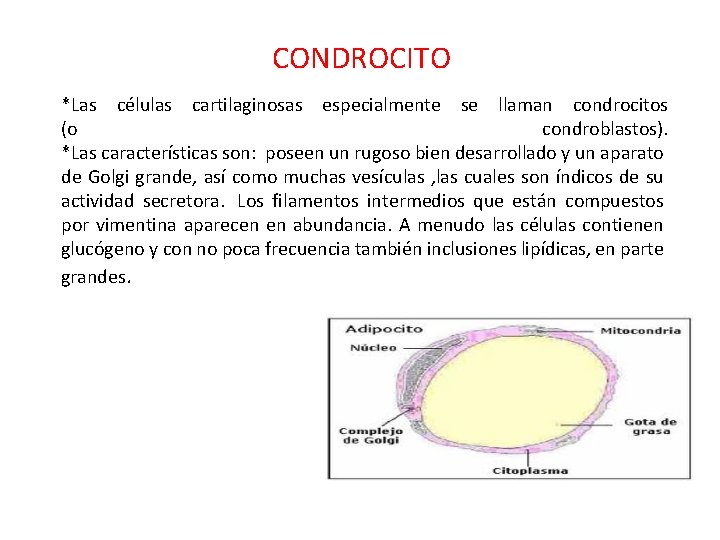 CONDROCITO

*Las células cartilaginosas especialmente se llaman condrocitos (o condroblastos).
*Las características son: poseen un rugoso bien desarrollado y un aparato de Golgi grande, así como muchas vesículas ,las cuales son índicos de su actividad secretora. Los filamentos intermedios que están compuestos por vimentina aparecen en abundancia. A menudo las células contienen glucógeno y con no poca frecuencia también inclusiones lipídicas, en parte grandes.

Adipocito
Núcleo
Mitocondria
Complejo de Golgi
Gota de grasa
Citoplasma